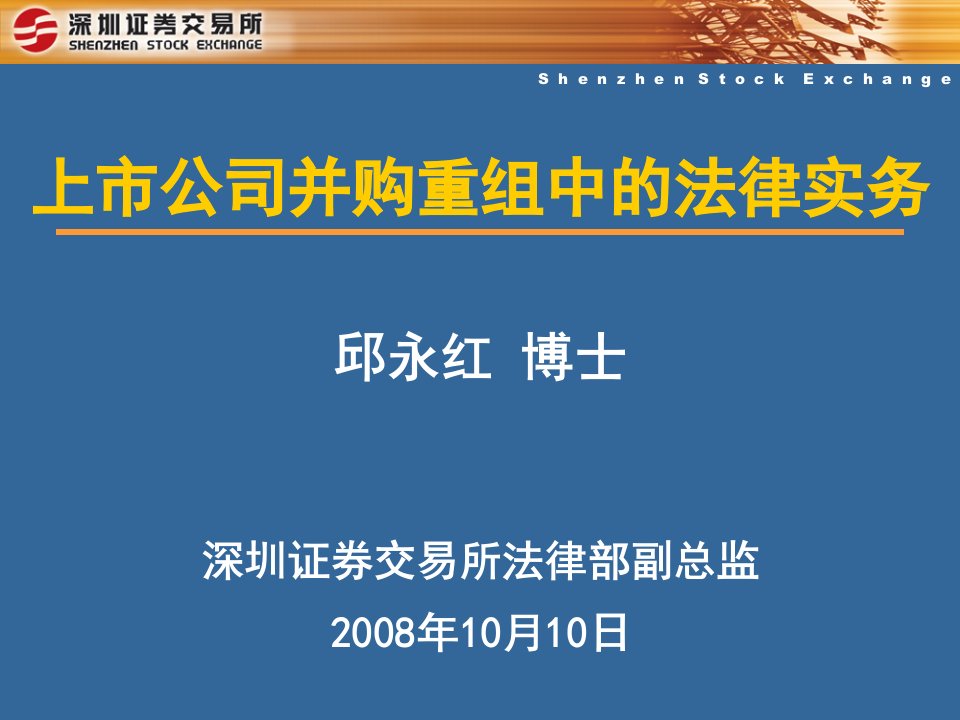 深圳证券交易所
SHENZHEN STOCK EXCHANGE

Shenzhen Stock Exchange

上市公司并购重组中的法律实务

邱永红 博士

深圳证券交易所法律部副总监

2008年10月10日